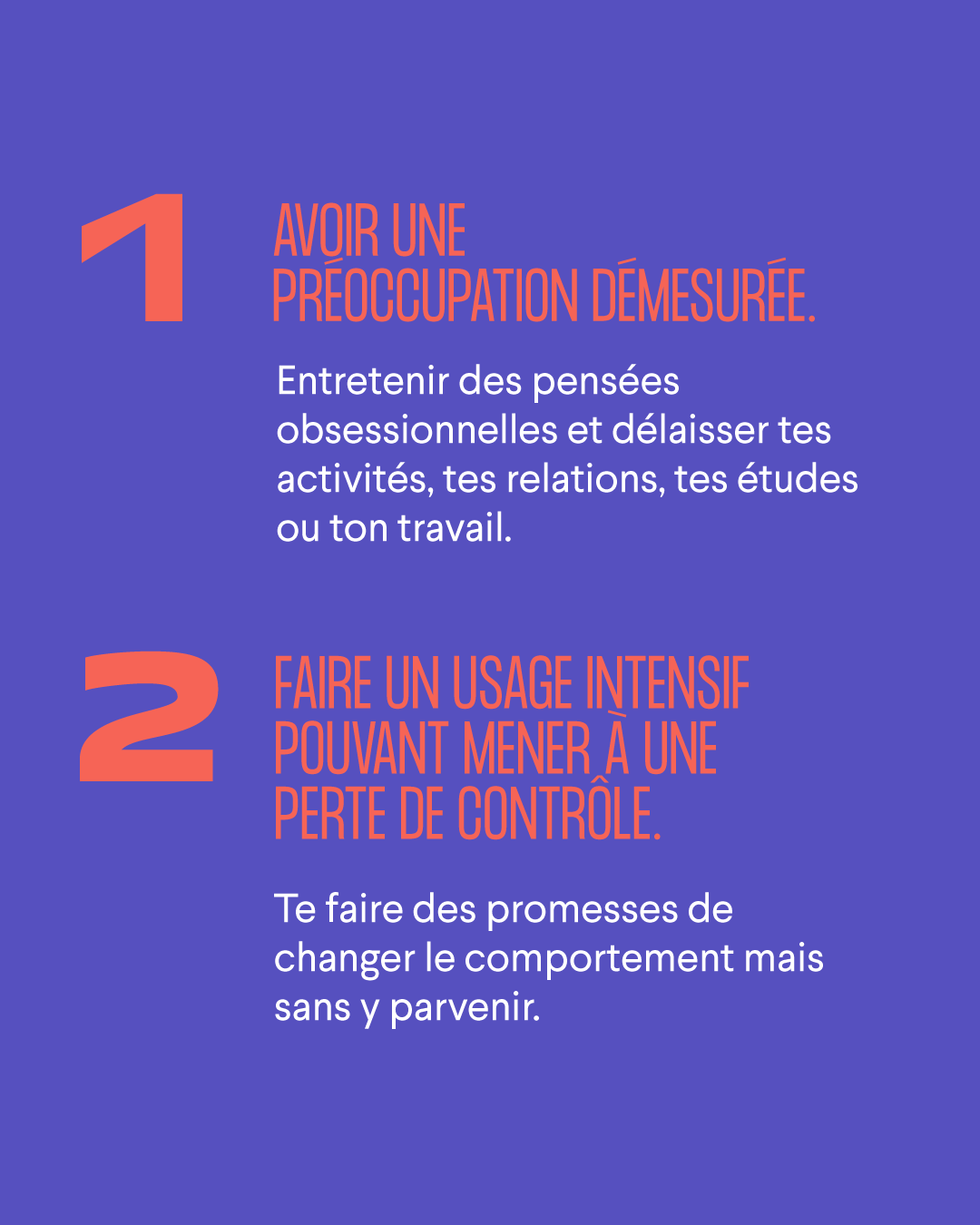 1

AVOIR UNE
PRÉOCCUPATION DÉMESURÉE.

Entretenir des pensées obsessionnelles et délaisser tes activités, tes relations, tes études ou ton travail.

2

FAIRE UN USAGE INTENSIF
POUVANT MENER À UNE
PERTE DE CONTRÔLE.

Te faire des promesses de changer le comportement mais sans y parvenir.